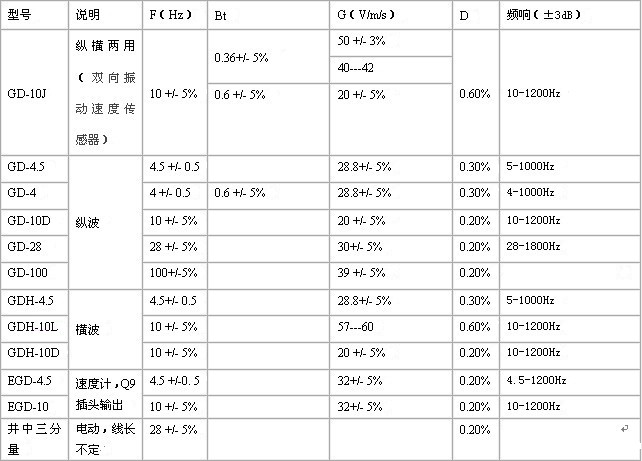 | 型号 | 说明 | F（Hz） | Bt | G（V/m/s） | D | 频响（±3dB） |
|---|---|---|---|---|---|---|
| GD-10J | 纵横两用（双向振动速度传感器） | 10 +/- 5% | 0.36+/- 5% | 50 +/- 3% | 0.60% | 10-1200Hz |
| | | | | 40---42 | | |
| | | | 0.6 +/- 5% | 20 +/- 5% | | |
| GD-4.5 | 纵波 | 4.5 +/- 0.5 | | 28.8+/- 5% | 0.30% | 5-1000Hz |
| GD-4 | | 4 +/- 0.5 | 0.6 +/- 5% | 28.8+/- 5% | 0.30% | 4-1000Hz |
| GD-10D | | 10 +/- 5% | | 20 +/- 5% | 0.20% | 10-1200Hz |
| GD-28 | | 28 +/- 5% | | 30+/- 5% | 0.20% | 28-1800Hz |
| GD-100 | | 100+/-5% | | 39 +/- 5% | 0.20% | |
| GDH-4.5 | 横波 | 4.5+/- 0.5 | | 28.8+/- 5% | 0.30% | 5-1000Hz |
| GDH-10L | | 10 +/- 5% | | 57---60 | 0.60% | 10-1200Hz |
| GDH-10D | | 10 +/- 5% | | 20 +/- 5% | 0.20% | 10-1200Hz |
| EGD-4.5 | 速度计，Q9插头输出 | 4.5 +/-0.5 | | 32+/- 5% | 0.20% | 4.5-1200Hz |
| EGD-10 | | 10 +/- 5% | | 32+/- 5% | 0.20% | 10-1200Hz |
| 井中三分量 | 电动，线长不定 | 28 +/- 5% | | | 0.20% | |